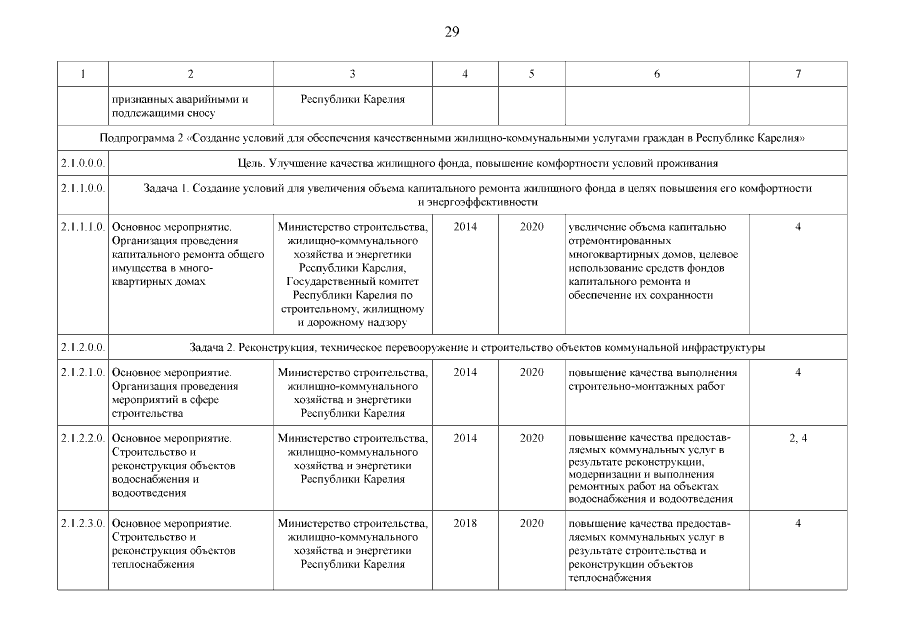 29

| 1 | 2 | 3 | 4 | 5 | 6 | 7 |
|---|---|---|---|---|---|---|
| | признанных аварийными и подлежащими сносу | Республики Карелия | | | | |
| Подпрограмма 2 «Создание условий для обеспечения качественными жилищно-коммунальными услугами граждан в Республике Карелия» | | | | | | |
| 2.1.0.0.0. | Цель. Улучшение качества жилищного фонда, повышение комфортности условий проживания | | | | | |
| 2.1.1.0.0. | Задача 1. Создание условий для увеличения объема капитального ремонта жилищного фонда в целях повышения его комфортности и энергоэффективности | | | | | |
| 2.1.1.1.0. | Основное мероприятие. Организация проведения капитального ремонта общего имущества в многоквартирных домах | Министерство строительства, жилищно-коммунального хозяйства и энергетики Республики Карелия, Государственный комитет Республики Карелия по строительному, жилищному и дорожному надзору | 2014 | 2020 | увеличение объема капитально отремонтированных многоквартирных домов, целевое использование средств фондов капитального ремонта и обеспечение их сохранности | 4 |
| 2.1.2.0.0. | Задача 2. Реконструкция, техническое перевооружение и строительство объектов коммунальной инфраструктуры | | | | | |
| 2.1.2.1.0. | Основное мероприятие. Организация проведения мероприятий в сфере строительства | Министерство строительства, жилищно-коммунального хозяйства и энергетики Республики Карелия | 2014 | 2020 | повышение качества выполнения строительно-монтажных работ | 4 |
| 2.1.2.2.0. | Основное мероприятие. Строительство и реконструкция объектов водоснабжения и водоотведения | Министерство строительства, жилищно-коммунального хозяйства и энергетики Республики Карелия | 2014 | 2020 | повышение качества предоставляемых коммунальных услуг в результате реконструкции, модернизации и выполнения ремонтных работ на объектах водоснабжения и водоотведения | 2, 4 |
| 2.1.2.3.0. | Основное мероприятие. Строительство и реконструкция объектов теплоснабжения | Министерство строительства, жилищно-коммунального хозяйства и энергетики Республики Карелия | 2018 | 2020 | повышение качества предоставляемых коммунальных услуг в результате строительства и реконструкции объектов теплоснабжения | 4 |